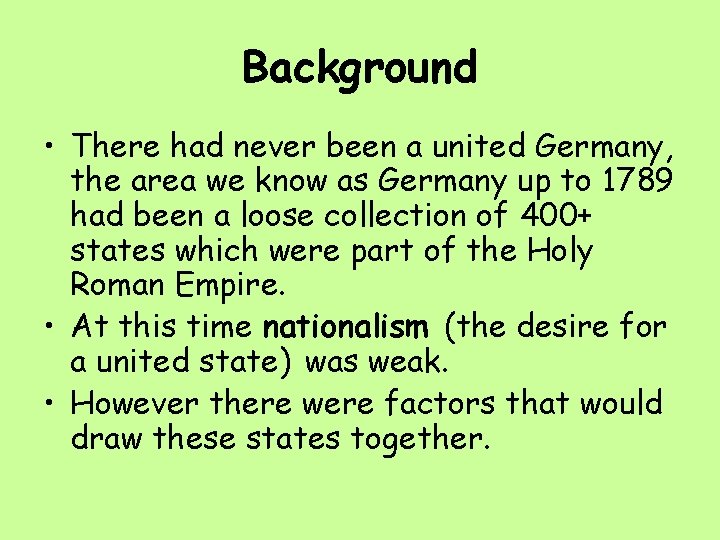 Background

• There had never been a united Germany, the area we know as Germany up to 1789 had been a loose collection of 400+ states which were part of the Holy Roman Empire.
• At this time nationalism (the desire for a united state) was weak.
• However there were factors that would draw these states together.